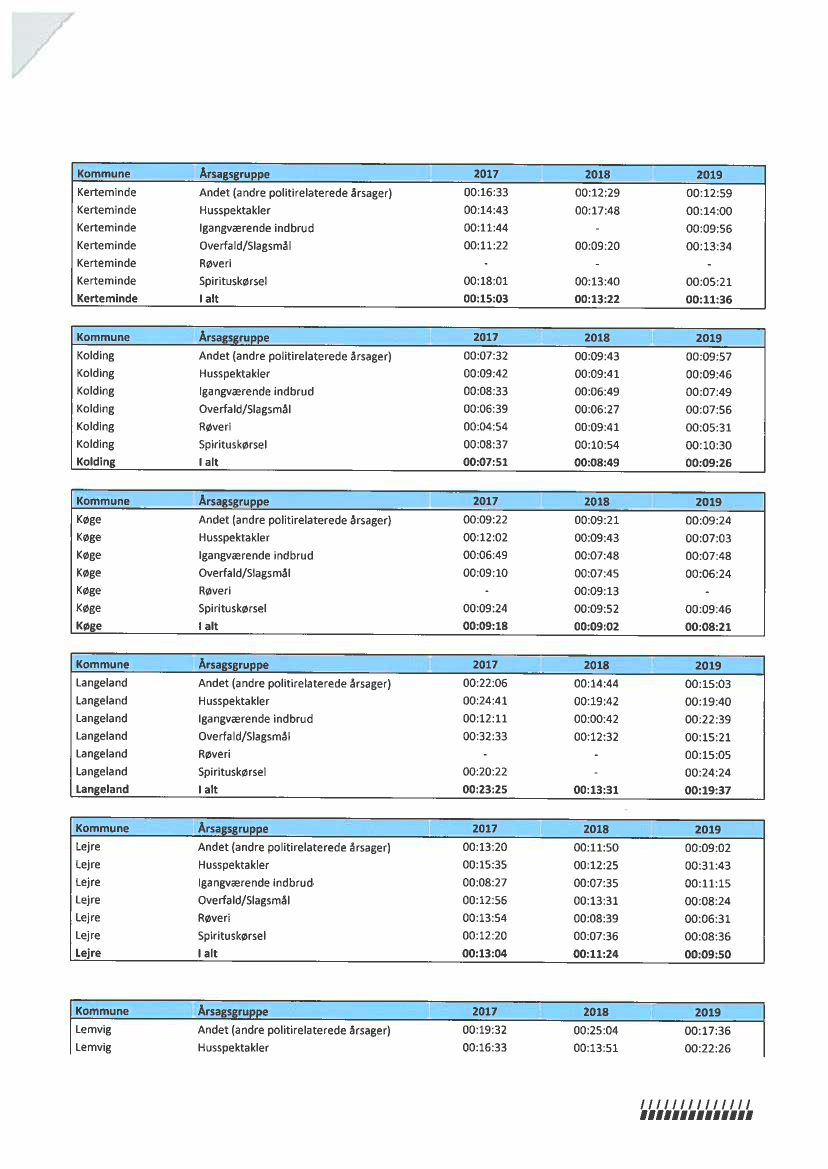 | Kommune | Årsagsgruppe | 2017 | 2018 | 2019 |
|---|---|---|---|---|
| Kerteminde | Andet (andre politirelaterede årsager) | 00:16:33 | 00:12:29 | 00:12:59 |
| Kerteminde | Husspektakler | 00:14:43 | 00:17:48 | 00:14:00 |
| Kerteminde | Igangværende indbrud | 00:11:44 | - | 00:09:56 |
| Kerteminde | Overfald/Slagsmål | 00:11:22 | 00:09:20 | 00:13:34 |
| Kerteminde | Røveri | - | - | - |
| Kerteminde | Spirituskørsel | 00:18:01 | 00:13:40 | 00:05:21 |
| Kerteminde | I alt | 00:15:03 | 00:13:22 | 00:11:36 |

| Kommune | Årsagsgruppe | 2017 | 2018 | 2019 |
|---|---|---|---|---|
| Kolding | Andet (andre politirelaterede årsager) | 00:07:32 | 00:09:43 | 00:09:57 |
| Kolding | Husspektakler | 00:09:42 | 00:09:41 | 00:09:46 |
| Kolding | Igangværende indbrud | 00:08:33 | 00:06:49 | 00:07:49 |
| Kolding | Overfald/Slagsmål | 00:06:39 | 00:06:27 | 00:07:56 |
| Kolding | Røveri | 00:04:54 | 00:09:41 | 00:05:31 |
| Kolding | Spirituskørsel | 00:08:37 | 00:10:54 | 00:10:30 |
| Kolding | I alt | 00:07:51 | 00:08:49 | 00:09:26 |

| Kommune | Årsagsgruppe | 2017 | 2018 | 2019 |
|---|---|---|---|---|
| Køge | Andet (andre politirelaterede årsager) | 00:09:22 | 00:09:21 | 00:09:24 |
| Køge | Husspektakler | 00:12:02 | 00:09:43 | 00:07:03 |
| Køge | Igangværende indbrud | 00:06:49 | 00:07:48 | 00:07:48 |
| Køge | Overfald/Slagsmål | 00:09:10 | 00:07:45 | 00:06:24 |
| Køge | Røveri | - | 00:09:13 | - |
| Køge | Spirituskørsel | 00:09:24 | 00:09:52 | 00:09:46 |
| Køge | I alt | 00:09:18 | 00:09:02 | 00:08:21 |

| Kommune | Årsagsgruppe | 2017 | 2018 | 2019 |
|---|---|---|---|---|
| Langeland | Andet (andre politirelaterede årsager) | 00:22:06 | 00:14:44 | 00:15:03 |
| Langeland | Husspektakler | 00:24:41 | 00:19:42 | 00:19:40 |
| Langeland | Igangværende indbrud | 00:12:11 | 00:00:42 | 00:22:39 |
| Langeland | Overfald/Slagsmål | 00:32:33 | 00:12:32 | 00:15:21 |
| Langeland | Røveri | - | - | 00:15:05 |
| Langeland | Spirituskørsel | 00:20:22 | - | 00:24:24 |
| Langeland | I alt | 00:23:25 | 00:13:31 | 00:19:37 |

| Kommune | Årsagsgruppe | 2017 | 2018 | 2019 |
|---|---|---|---|---|
| Lejre | Andet (andre politirelaterede årsager) | 00:13:20 | 00:11:50 | 00:09:02 |
| Lejre | Husspektakler | 00:15:35 | 00:12:25 | 00:31:43 |
| Lejre | Igangværende indbrud | 00:08:27 | 00:07:35 | 00:11:15 |
| Lejre | Overfald/Slagsmål | 00:12:56 | 00:13:31 | 00:08:24 |
| Lejre | Røveri | 00:13:54 | 00:08:39 | 00:06:31 |
| Lejre | Spirituskørsel | 00:12:20 | 00:07:36 | 00:08:36 |
| Lejre | I alt | 00:13:04 | 00:11:24 | 00:09:50 |

| Kommune | Årsagsgruppe | 2017 | 2018 | 2019 |
|---|---|---|---|---|
| Lemvig | Andet (andre politirelaterede årsager) | 00:19:32 | 00:25:04 | 00:17:36 |
| Lemvig | Husspektakler | 00:16:33 | 00:13:51 | 00:22:26 |